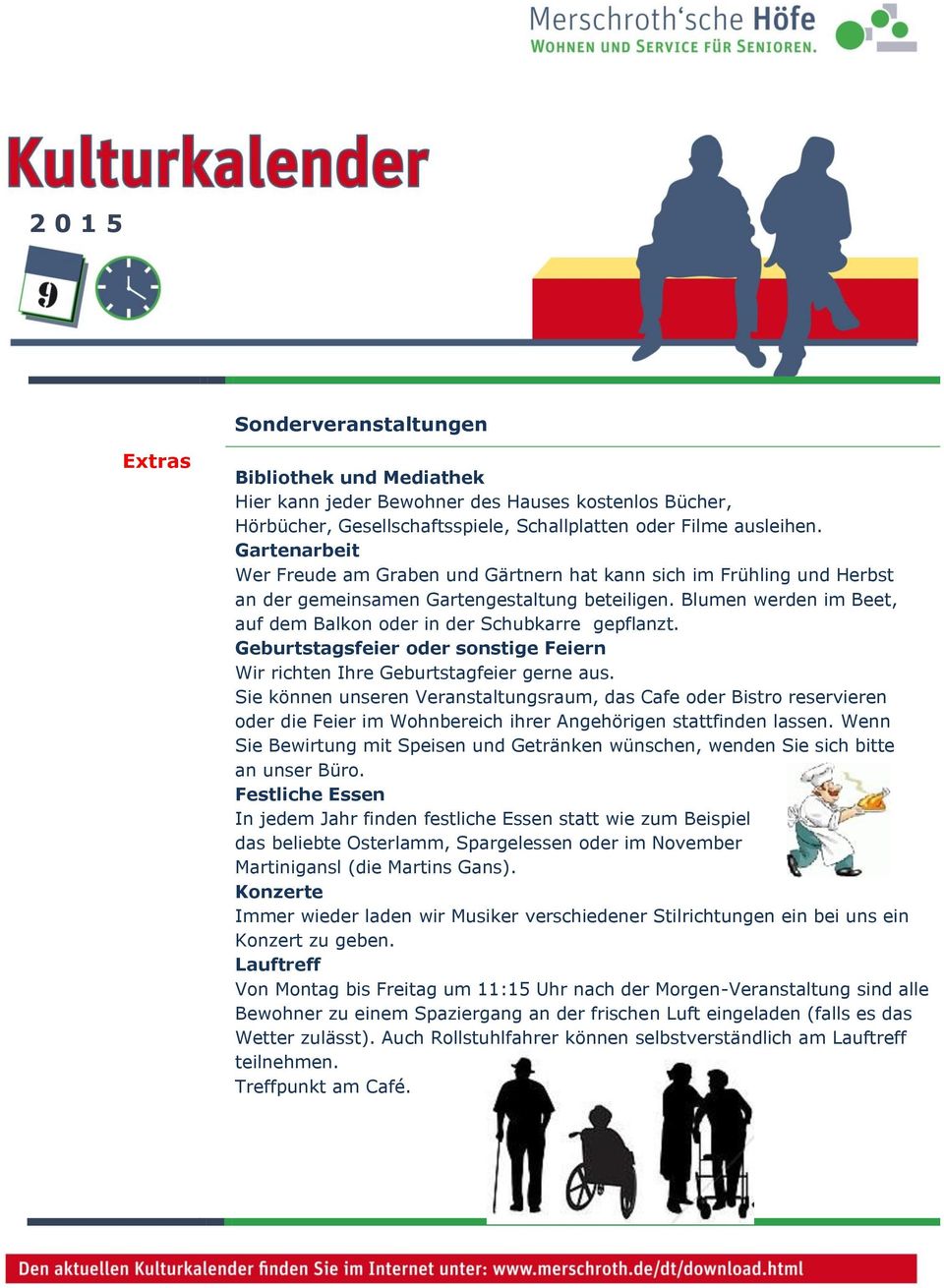 Merschroth'sche Höfe
WOHNEN UND SERVICE FÜR SENIOREN.

Kulturkalender
2 0 1 5

9

Sonderveranstaltungen

Extras

Bibliothek und Mediathek
Hier kann jeder Bewohner des Hauses kostenlos Bücher, Hörbücher, Gesellschaftsspiele, Schallplatten oder Filme ausleihen.
Gartenarbeit
Wer Freude am Graben und Gärtnern hat kann sich im Frühling und Herbst an der gemeinsamen Gartengestaltung beteiligen. Blumen werden im Beet, auf dem Balkon oder in der Schubkarre gepflanzt.
Geburtstagsfeier oder sonstige Feiern
Wir richten Ihre Geburtstagfeier gerne aus.
Sie können unseren Veranstaltungsraum, das Cafe oder Bistro reservieren oder die Feier im Wohnbereich ihrer Angehörigen stattfinden lassen. Wenn Sie Bewirtung mit Speisen und Getränken wünschen, wenden Sie sich bitte an unser Büro.
Festliche Essen
In jedem Jahr finden festliche Essen statt wie zum Beispiel das beliebte Osterlamm, Spargelessen oder im November Martinigansl (die Martins Gans).
Konzerte
Immer wieder laden wir Musiker verschiedener Stilrichtungen ein bei uns ein Konzert zu geben.
Lauftreff
Von Montag bis Freitag um 11:15 Uhr nach der Morgen-Veranstaltung sind alle Bewohner zu einem Spaziergang an der frischen Luft eingeladen (falls es das Wetter zulässt). Auch Rollstuhlfahrer können selbstverständlich am Lauftreff teilnehmen.
Treffpunkt am Café.

Den aktuellen Kulturkalender finden Sie im Internet unter: www.merschroth.de/dt/download.html